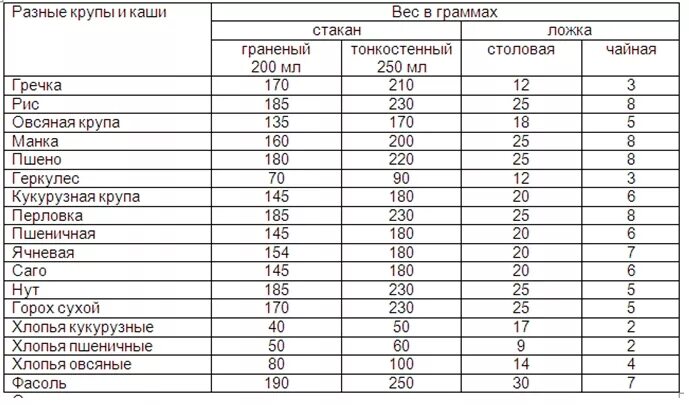 | Разные крупы и каши | Вес в граммах | | | |
|---|---|---|---|---|
| | стакан | | ложка | |
| | граненый 200 мл | тонкостенный 250 мл | столовая | чайная |
| Гречка | 170 | 210 | 12 | 3 |
| Рис | 185 | 230 | 25 | 8 |
| Овсяная крупа | 135 | 170 | 18 | 5 |
| Манка | 160 | 200 | 25 | 8 |
| Пшено | 180 | 220 | 25 | 8 |
| Геркулес | 70 | 90 | 12 | 3 |
| Кукурузная крупа | 145 | 180 | 20 | 6 |
| Перловка | 185 | 230 | 25 | 8 |
| Пшеничная | 145 | 180 | 20 | 6 |
| Ячневая | 154 | 180 | 20 | 7 |
| Саго | 145 | 180 | 20 | 6 |
| Нут | 185 | 230 | 25 | 5 |
| Горох сухой | 170 | 230 | 25 | 5 |
| Хлопья кукурузные | 40 | 50 | 17 | 2 |
| Хлопья пшеничные | 50 | 60 | 9 | 2 |
| Хлопья овсяные | 80 | 100 | 14 | 4 |
| Фасоль | 190 | 250 | 30 | 7 |